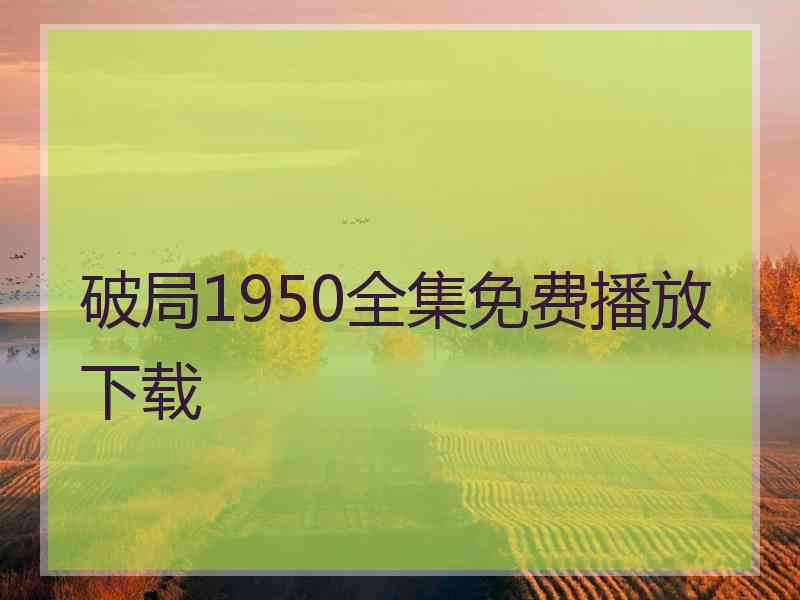 破局1950全集免费播放下载